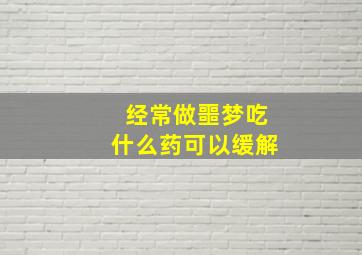 经常做噩梦吃
什么药可以缓解